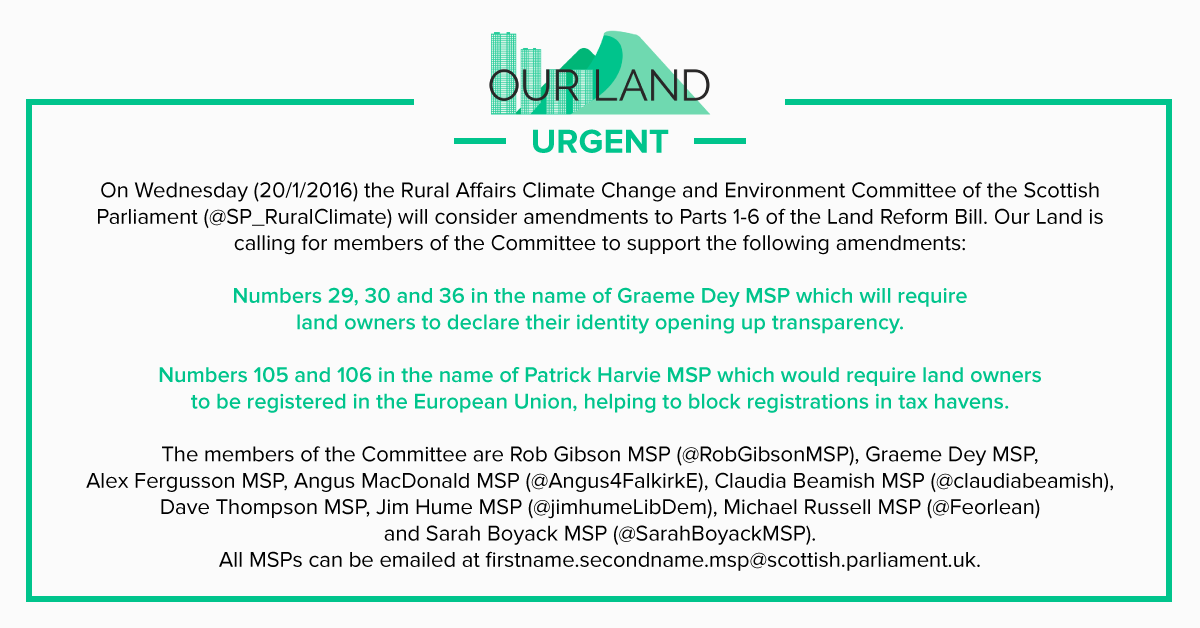 OUR LAND

URGENT

On Wednesday (20/1/2016) the Rural Affairs Climate Change and Environment Committee of the Scottish Parliament (@SP_RuralClimate) will consider amendments to Parts 1-6 of the Land Reform Bill. Our Land is calling for members of the Committee to support the following amendments:

Numbers 29, 30 and 36 in the name of Graeme Dey MSP which will require land owners to declare their identity opening up transparency.

Numbers 105 and 106 in the name of Patrick Harvie MSP which would require land owners to be registered in the European Union, helping to block registrations in tax havens.

The members of the Committee are Rob Gibson MSP (@RobGibsonMSP), Graeme Dey MSP, Alex Fergusson MSP, Angus MacDonald MSP (@Angus4FalkirkE), Claudia Beamish MSP (@claudiabeamish), Dave Thompson MSP, Jim Hume MSP (@jimhumeLibDem), Michael Russell MSP (@Feorlean) and Sarah Boyack MSP (@SarahBoyackMSP).
All MSPs can be emailed at firstname.secondname.msp@scottish.parliament.uk.